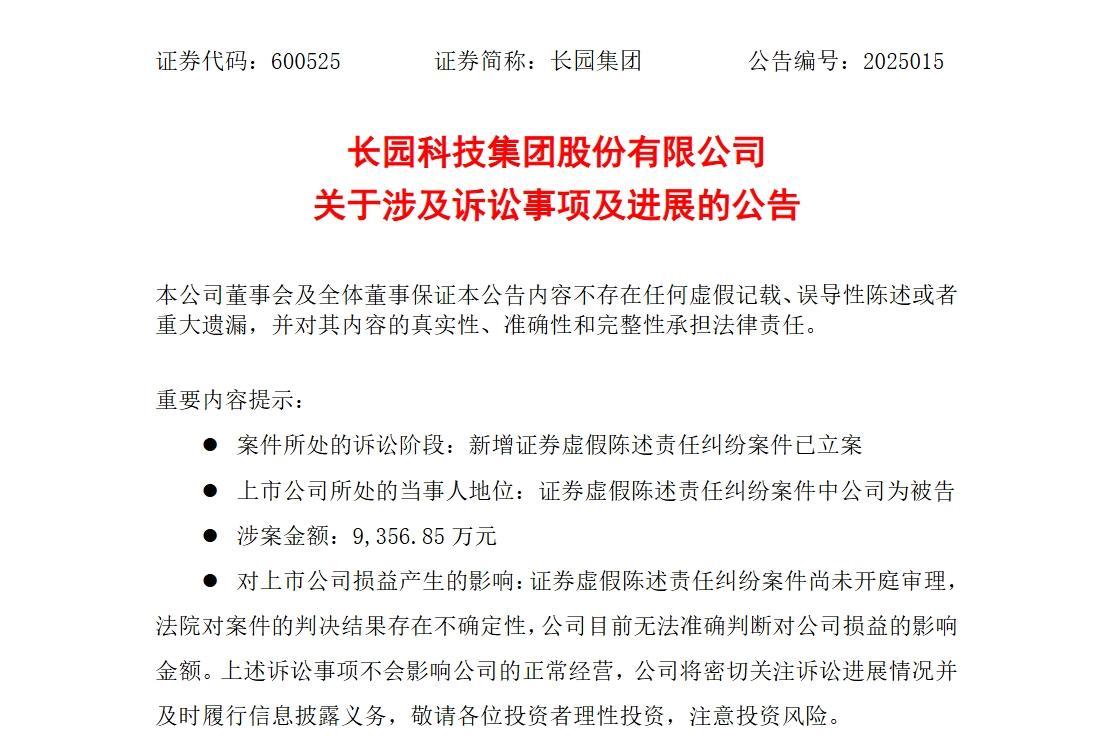 证券代码：600525　　证券简称：长园集团　　公告编号：2025015

长园科技集团股份有限公司
关于涉及诉讼事项及进展的公告

本公司董事会及全体董事保证本公告内容不存在任何虚假记载、误导性陈述或者重大遗漏，并对其内容的真实性、准确性和完整性承担法律责任。

重要内容提示：

● 案件所处的诉讼阶段：新增证券虚假陈述责任纠纷案件已立案

● 上市公司所处的当事人地位：证券虚假陈述责任纠纷案件中公司为被告

● 涉案金额：9,356.85 万元

● 对上市公司损益产生的影响：证券虚假陈述责任纠纷案件尚未开庭审理，法院对案件的判决结果存在不确定性，公司目前无法准确判断对公司损益的影响金额。上述诉讼事项不会影响公司的正常经营，公司将密切关注诉讼进展情况并及时履行信息披露义务，敬请各位投资者理性投资，注意投资风险。